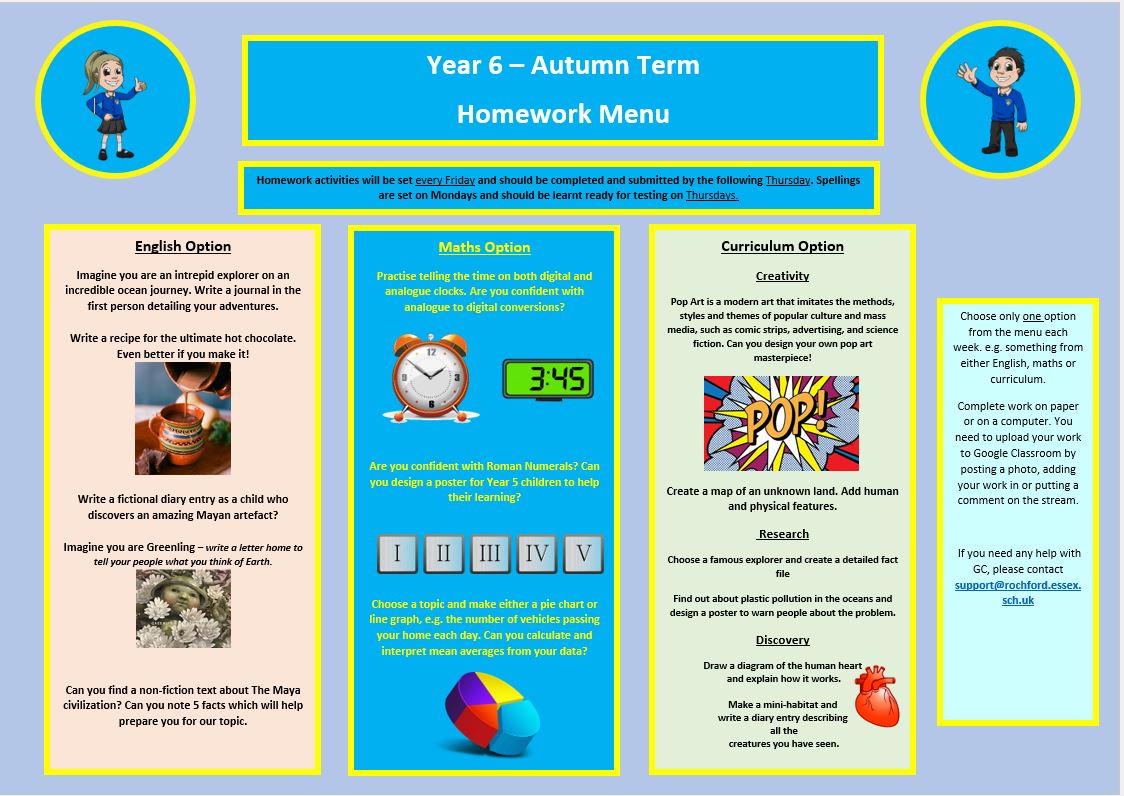 Year 6 – Autumn Term

Homework Menu

Homework activities will be set every Friday and should be completed and submitted by the following Thursday. Spellings are set on Mondays and should be learnt ready for testing on Thursdays.

English Option

Imagine you are an intrepid explorer on an incredible ocean journey. Write a journal in the first person detailing your adventures.

Write a recipe for the ultimate hot chocolate. Even better if you make it!

Write a fictional diary entry as a child who discovers an amazing Mayan artefact?

Imagine you are Greenling – write a letter home to tell your people what you think of Earth.

Can you find a non-fiction text about The Maya civilization? Can you note 5 facts which will help prepare you for our topic.

Maths Option

Practise telling the time on both digital and analogue clocks. Are you confident with analogue to digital conversions?

3:45

Are you confident with Roman Numerals? Can you design a poster for Year 5 children to help their learning?

I II III IV V

Choose a topic and make either a pie chart or line graph, e.g. the number of vehicles passing your home each day. Can you calculate and interpret mean averages from your data?

Curriculum Option

Creativity

Pop Art is a modern art that imitates the methods, styles and themes of popular culture and mass media, such as comic strips, advertising, and science fiction. Can you design your own pop art masterpiece!

POP!

Create a map of an unknown land. Add human and physical features.

Research

Choose a famous explorer and create a detailed fact file

Find out about plastic pollution in the oceans and design a poster to warn people about the problem.

Discovery

Draw a diagram of the human heart and explain how it works.

Make a mini-habitat and write a diary entry describing all the creatures you have seen.

Choose only one option from the menu each week. e.g. something from either English, maths or curriculum.

Complete work on paper or on a computer. You need to upload your work to Google Classroom by posting a photo, adding your work in or putting a comment on the stream.

If you need any help with GC, please contact support@rochford.essex.sch.uk